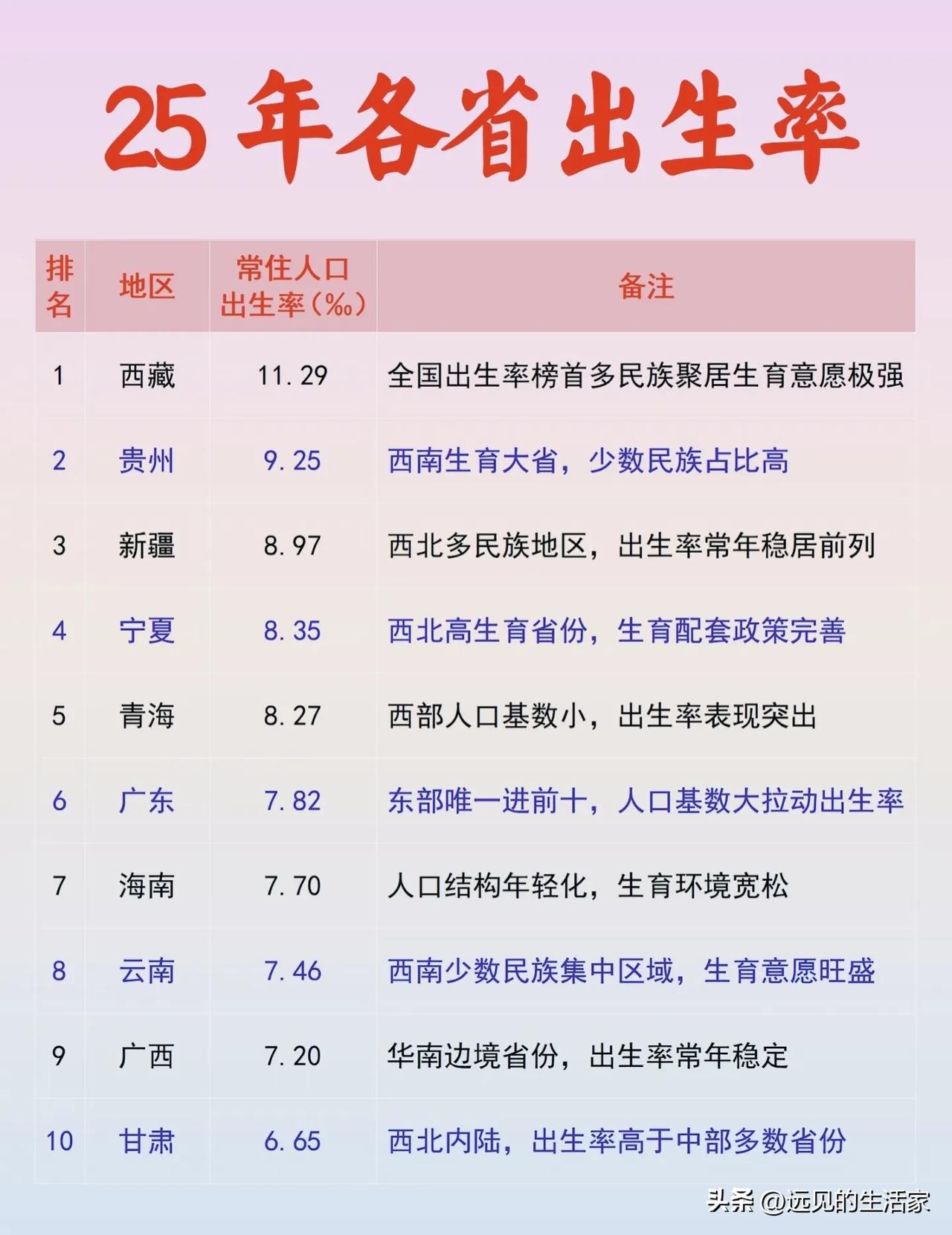 25 年各省出生率

| 排名 | 地区 | 常住人口出生率（‰） | 备注 |
|---|---|---|---|
| 1 | 西藏 | 11.29 | 全国出生率榜首多民族聚居生育意愿极强 |
| 2 | 贵州 | 9.25 | 西南生育大省，少数民族占比高 |
| 3 | 新疆 | 8.97 | 西北多民族地区，出生率常年稳居前列 |
| 4 | 宁夏 | 8.35 | 西北高生育省份，生育配套政策完善 |
| 5 | 青海 | 8.27 | 西部人口基数小，出生率表现突出 |
| 6 | 广东 | 7.82 | 东部唯一进前十，人口基数大拉动出生率 |
| 7 | 海南 | 7.70 | 人口结构年轻化，生育环境宽松 |
| 8 | 云南 | 7.46 | 西南少数民族集中区域，生育意愿旺盛 |
| 9 | 广西 | 7.20 | 华南边境省份，出生率常年稳定 |
| 10 | 甘肃 | 6.65 | 西北内陆，出生率高于中部多数省份 |

头条 @远见的生活家